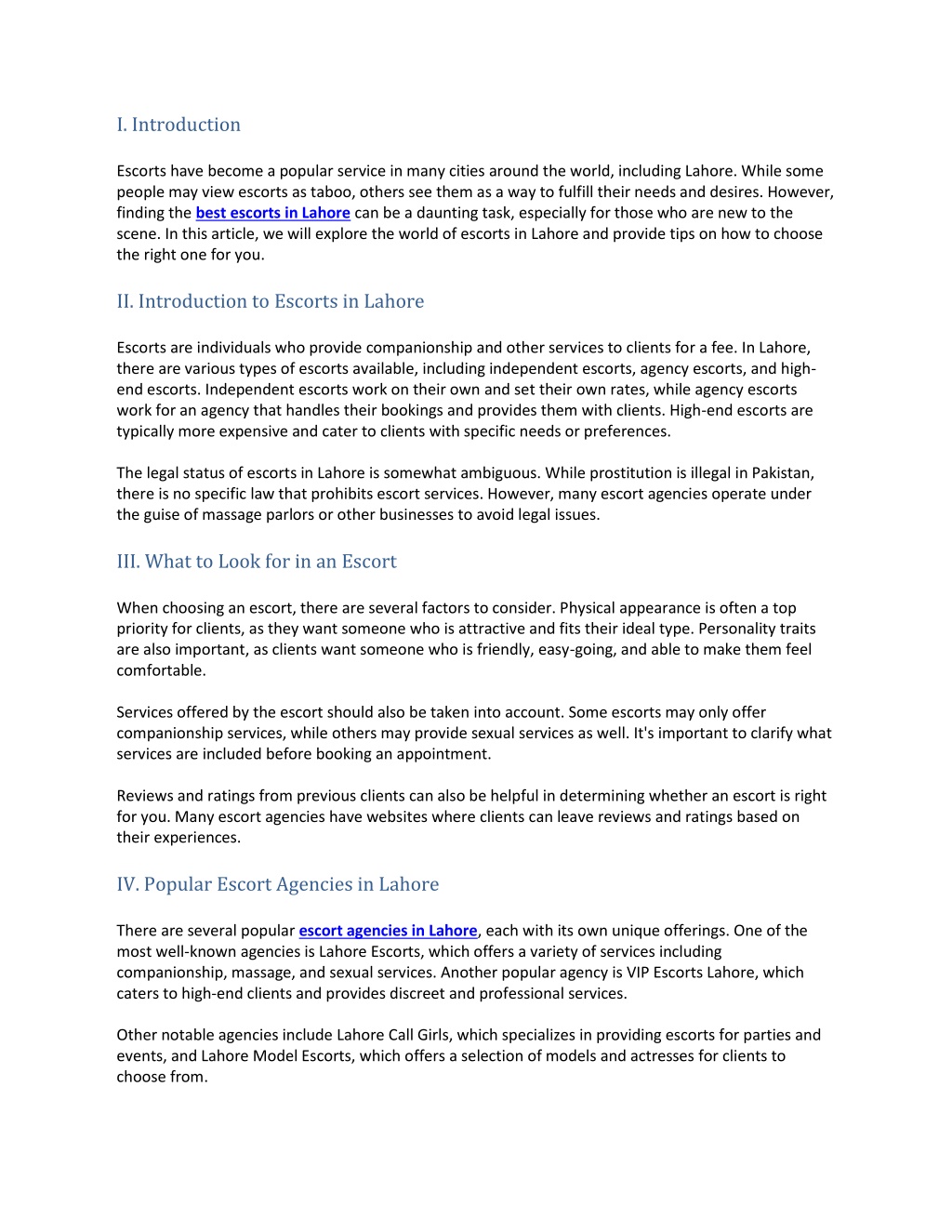 I. Introduction

Escorts have become a popular service in many cities around the world, including Lahore. While some people may view escorts as taboo, others see them as a way to fulfill their needs and desires. However, finding the best escorts in Lahore can be a daunting task, especially for those who are new to the scene. In this article, we will explore the world of escorts in Lahore and provide tips on how to choose the right one for you.

II. Introduction to Escorts in Lahore

Escorts are individuals who provide companionship and other services to clients for a fee. In Lahore, there are various types of escorts available, including independent escorts, agency escorts, and high-end escorts. Independent escorts work on their own and set their own rates, while agency escorts work for an agency that handles their bookings and provides them with clients. High-end escorts are typically more expensive and cater to clients with specific needs or preferences.

The legal status of escorts in Lahore is somewhat ambiguous. While prostitution is illegal in Pakistan, there is no specific law that prohibits escort services. However, many escort agencies operate under the guise of massage parlors or other businesses to avoid legal issues.

III. What to Look for in an Escort

When choosing an escort, there are several factors to consider. Physical appearance is often a top priority for clients, as they want someone who is attractive and fits their ideal type. Personality traits are also important, as clients want someone who is friendly, easy-going, and able to make them feel comfortable.

Services offered by the escort should also be taken into account. Some escorts may only offer companionship services, while others may provide sexual services as well. It's important to clarify what services are included before booking an appointment.

Reviews and ratings from previous clients can also be helpful in determining whether an escort is right for you. Many escort agencies have websites where clients can leave reviews and ratings based on their experiences.

IV. Popular Escort Agencies in Lahore

There are several popular escort agencies in Lahore, each with its own unique offerings. One of the most well-known agencies is Lahore Escorts, which offers a variety of services including companionship, massage, and sexual services. Another popular agency is VIP Escorts Lahore, which caters to high-end clients and provides discreet and professional services.

Other notable agencies include Lahore Call Girls, which specializes in providing escorts for parties and events, and Lahore Model Escorts, which offers a selection of models and actresses for clients to choose from.